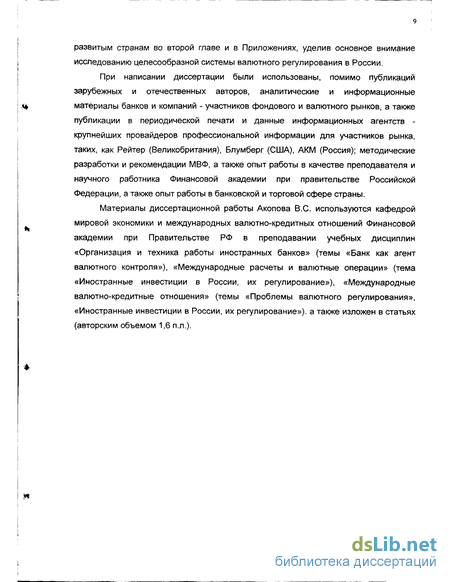 9

развитым странам во второй главе и в Приложениях, уделив основное внимание исследованию целесообразной системы валютного регулирования в России.

При написании диссертации были использованы, помимо публикаций зарубежных и отечественных авторов, аналитические и информационные материалы банков и компаний - участников фондового и валютного рынков, а также публикации в периодической печати и данные информационных агентств - крупнейших провайдеров профессиональной информации для участников рынка, таких, как Рейтер (Великобритания), Блумберг (США), АКМ (Россия); методические разработки и рекомендации МВФ, а также опыт работы в качестве преподавателя и научного работника Финансовой академии при правительстве Российской Федерации, а также опыт работы в банковской и торговой сфере страны.

Материалы диссертационной работы Акопова В.С. используются кафедрой мировой экономики и международных валютно-кредитных отношений Финансовой академии при Правительстве РФ в преподавании учебных дисциплин «Организация и техника работы иностранных банков» (темы «Банк как агент валютного контроля»), «Международные расчеты и валютные операции» (тема «Иностранные инвестиции в России, их регулирование»), «Международные валютно-кредитные отношения» (темы «Проблемы валютного регулирования», «Иностранные инвестиции в России, их регулирование»). а также изложен в статьях (авторским объемом 1,6 п.л.).

dsLib.net
библиотека диссертаций